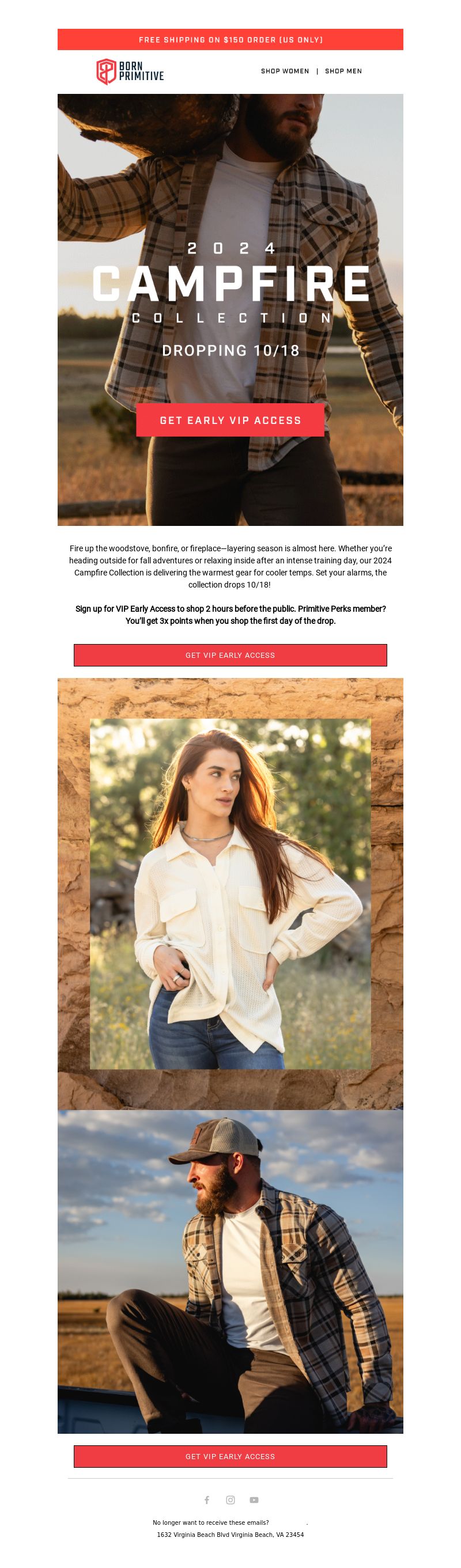 FREE SHIPPING ON $150 ORDER (US ONLY)

BORN PRIMITIVE

SHOP WOMEN | SHOP MEN

2024
CAMPFIRE
COLLECTION

DROPPING 10/18

GET EARLY VIP ACCESS

Fire up the woodstove, bonfire, or fireplace—layering season is almost here. Whether you're heading outside for fall adventures or relaxing inside after an intense training day, our 2024 Campfire Collection is delivering the warmest gear for cooler temps. Set your alarms, the collection drops 10/18!

Sign up for VIP Early Access to shop 2 hours before the public. Primitive Perks member? You'll get 3x points when you shop the first day of the drop.

GET VIP EARLY ACCESS

GET VIP EARLY ACCESS

No longer want to receive these emails? .

1632 Virginia Beach Blvd Virginia Beach, VA 23454